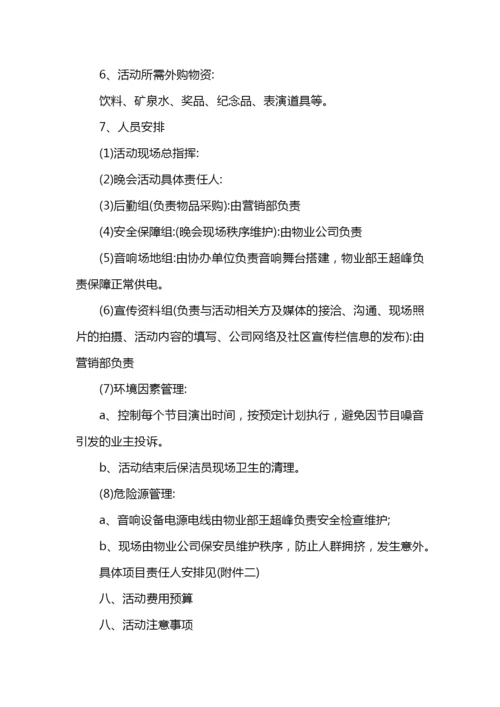 6、活动所需外购物资:

饮料、矿泉水、奖品、纪念品、表演道具等。

7、人员安排

(1)活动现场总指挥:

(2)晚会活动具体责任人:

(3)后勤组(负责物品采购):由营销部负责

(4)安全保障组:(晚会现场秩序维护):由物业公司负责

(5)音响场地组:由协办单位负责音响舞台搭建，物业部王超峰负责保障正常供电。

(6)宣传资料组(负责与活动相关方及媒体的接洽、沟通、现场照片的拍摄、活动内容的填写、公司网络及社区宣传栏信息的发布):由营销部负责

(7)环境因素管理:

a、控制每个节目演出时间，按预定计划执行，避免因节目噪音引发的业主投诉。

b、活动结束后保洁员现场卫生的清理。

(8)危险源管理:

a、音响设备电源电线由物业部王超峰负责安全检查维护;

b、现场由物业公司保安员维护秩序，防止人群拥挤，发生意外。

具体项目责任人安排见(附件二)

八、活动费用预算

八、活动注意事项